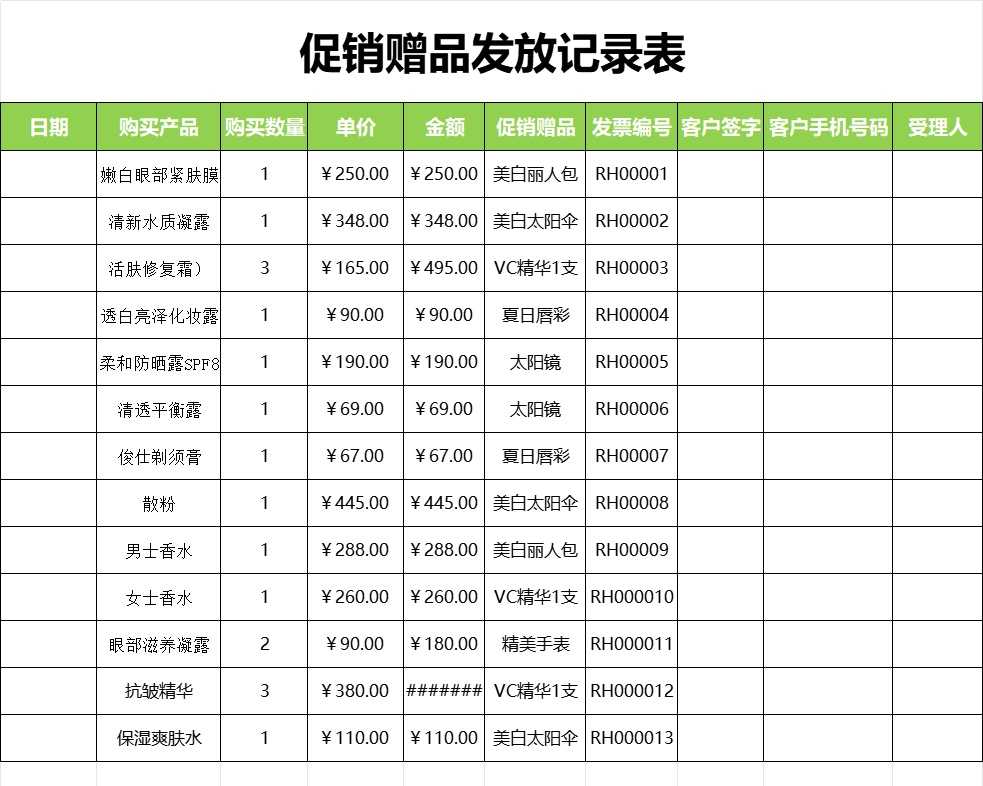 促销赠品发放记录表

| 日期 | 购买产品 | 购买数量 | 单价 | 金额 | 促销赠品 | 发票编号 | 客户签字 | 客户手机号码 | 受理人 |
|---|---|---|---|---|---|---|---|---|---|
| | 嫩白眼部紧肤膜 | 1 | ￥250.00 | ￥250.00 | 美白丽人包 | RH00001 | | | |
| | 清新水质凝露 | 1 | ￥348.00 | ￥348.00 | 美白太阳伞 | RH00002 | | | |
| | 活肤修复霜) | 3 | ￥165.00 | ￥495.00 | VC精华1支 | RH00003 | | | |
| | 透白亮泽化妆露 | 1 | ￥90.00 | ￥90.00 | 夏日唇彩 | RH00004 | | | |
| | 柔和防晒露SPF8 | 1 | ￥190.00 | ￥190.00 | 太阳镜 | RH00005 | | | |
| | 清透平衡露 | 1 | ￥69.00 | ￥69.00 | 太阳镜 | RH00006 | | | |
| | 俊仕剃须膏 | 1 | ￥67.00 | ￥67.00 | 夏日唇彩 | RH00007 | | | |
| | 散粉 | 1 | ￥445.00 | ￥445.00 | 美白太阳伞 | RH00008 | | | |
| | 男士香水 | 1 | ￥288.00 | ￥288.00 | 美白丽人包 | RH00009 | | | |
| | 女士香水 | 1 | ￥260.00 | ￥260.00 | VC精华1支 | RH000010 | | | |
| | 眼部滋养凝露 | 2 | ￥90.00 | ￥180.00 | 精美手表 | RH000011 | | | |
| | 抗皱精华 | 3 | ￥380.00 | ####### | VC精华1支 | RH000012 | | | |
| | 保湿爽肤水 | 1 | ￥110.00 | ￥110.00 | 美白太阳伞 | RH000013 | | | |